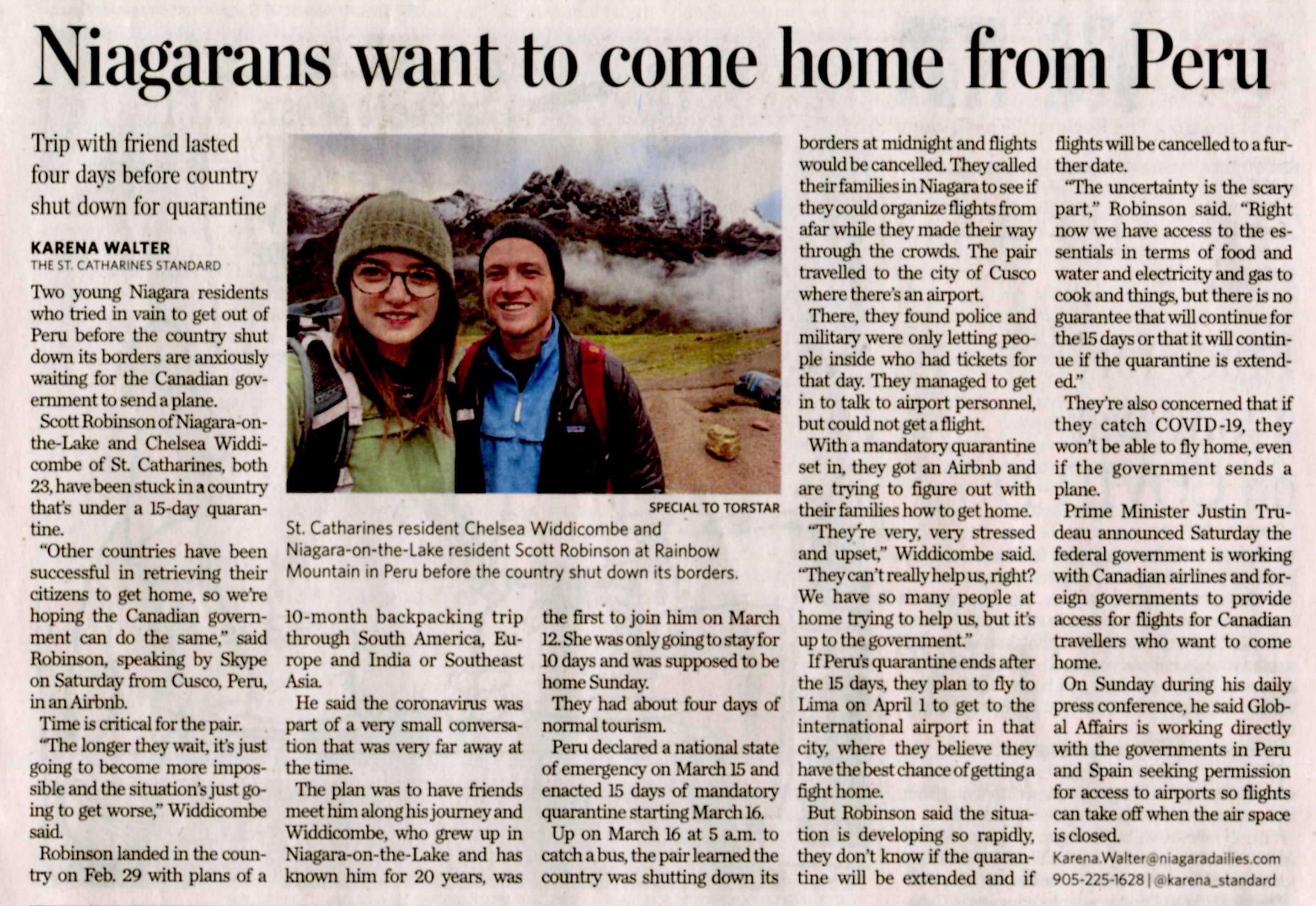 Niagarans want to come home from Peru

Trip with friend lasted four days before country shut down for quarantine

KARENA WALTER
THE ST. CATHARINES STANDARD

Two young Niagara residents who tried in vain to get out of Peru before the country shut down its borders are anxiously waiting for the Canadian government to send a plane.

Scott Robinson of Niagara-on-the-Lake and Chelsea Widdicombe of St. Catharines, both 23, have been stuck in a country that's under a 15-day quarantine.

"Other countries have been successful in retrieving their citizens to get home, so we're hoping the Canadian government can do the same," said Robinson, speaking by Skype on Saturday from Cusco, Peru, in an Airbnb.

Time is critical for the pair.

"The longer they wait, it's just going to become more impossible and the situation's just going to get worse," Widdicombe said.

Robinson landed in the country on Feb. 29 with plans of a 10-month backpacking trip through South America, Europe and India or Southeast Asia.

He said the coronavirus was part of a very small conversation that was very far away at the time.

The plan was to have friends meet him along his journey and Widdicombe, who grew up in Niagara-on-the-Lake and has known him for 20 years, was the first to join him on March 12. She was only going to stay for 10 days and was supposed to be home Sunday.

They had about four days of normal tourism.

Peru declared a national state of emergency on March 15 and enacted 15 days of mandatory quarantine starting March 16.

Up on March 16 at 5 a.m. to catch a bus, the pair learned the country was shutting down its borders at midnight and flights would be cancelled. They called their families in Niagara to see if they could organize flights from afar while they made their way through the crowds. The pair travelled to the city of Cusco where there's an airport.

There, they found police and military were only letting people inside who had tickets for that day. They managed to get in to talk to airport personnel, but could not get a flight.

With a mandatory quarantine set in, they got an Airbnb and are trying to figure out with their families how to get home.

"They're very, very stressed and upset," Widdicombe said. "They can't really help us, right? We have so many people at home trying to help us, but it's up to the government."

If Peru's quarantine ends after the 15 days, they plan to fly to Lima on April 1 to get to the international airport in that city, where they believe they have the best chance of getting a fight home.

But Robinson said the situation is developing so rapidly, they don't know if the quarantine will be extended and if flights will be cancelled to a further date.

"The uncertainty is the scary part," Robinson said. "Right now we have access to the essentials in terms of food and water and electricity and gas to cook and things, but there is no guarantee that will continue for the 15 days or that it will continue if the quarantine is extended."

They're also concerned that if they catch COVID-19, they won't be able to fly home, even if the government sends a plane.

Prime Minister Justin Trudeau announced Saturday the federal government is working with Canadian airlines and foreign governments to provide access for flights for Canadian travellers who want to come home.

On Sunday during his daily press conference, he said Global Affairs is working directly with the governments in Peru and Spain seeking permission for access to airports so flights can take off when the air space is closed.

Karena.Walter@niagaradailies.com
905-225-1628 | @karena_standard

SPECIAL TO TORSTAR
St. Catharines resident Chelsea Widdicombe and Niagara-on-the-Lake resident Scott Robinson at Rainbow Mountain in Peru before the country shut down its borders.